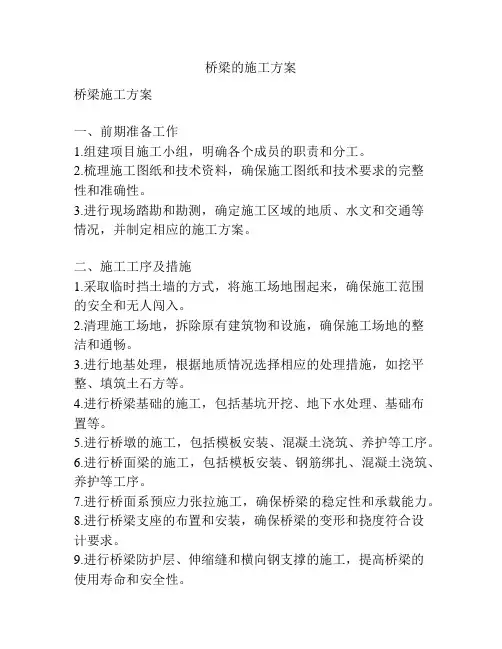 桥梁的施工方案

桥梁施工方案

一、前期准备工作
1.组建项目施工小组，明确各个成员的职责和分工。
2.梳理施工图纸和技术资料，确保施工图纸和技术要求的完整性和准确性。
3.进行现场踏勘和勘测，确定施工区域的地质、水文和交通等情况，并制定相应的施工方案。

二、施工工序及措施
1.采取临时挡土墙的方式，将施工场地围起来，确保施工范围的安全和无人闯入。
2.清理施工场地，拆除原有建筑物和设施，确保施工场地的整洁和通畅。
3.进行地基处理，根据地质情况选择相应的处理措施，如挖平整、填筑土石方等。
4.进行桥梁基础的施工，包括基坑开挖、地下水处理、基础布置等。
5.进行桥墩的施工，包括模板安装、混凝土浇筑、养护等工序。
6.进行桥面梁的施工，包括模板安装、钢筋绑扎、混凝土浇筑、养护等工序。
7.进行桥面系预应力张拉施工，确保桥梁的稳定性和承载能力。
8.进行桥梁支座的布置和安装，确保桥梁的变形和挠度符合设计要求。
9.进行桥梁防护层、伸缩缝和横向钢支撑的施工，提高桥梁的使用寿命和安全性。